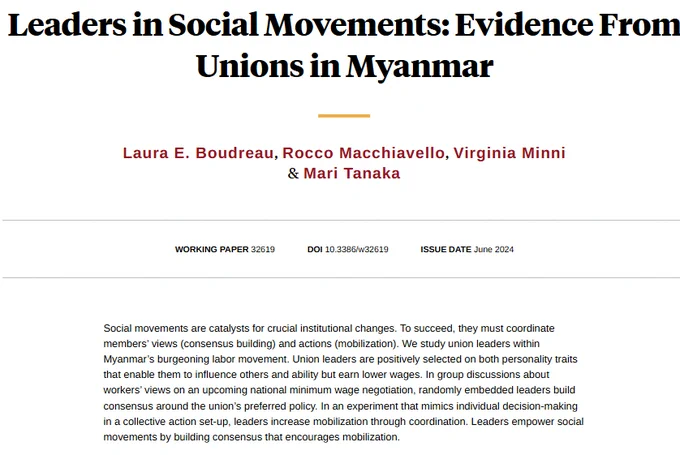 Leaders in Social Movements: Evidence From Unions in Myanmar

Laura E. Boudreau, Rocco Macchiavello, Virginia Minni & Mari Tanaka

WORKING PAPER 32619 DOI 10.3386/w32619 ISSUE DATE June 2024

Social movements are catalysts for crucial institutional changes. To succeed, they must coordinate members' views (consensus building) and actions (mobilization). We study union leaders within Myanmar's burgeoning labor movement. Union leaders are positively selected on both personality traits that enable them to influence others and ability but earn lower wages. In group discussions about workers' views on an upcoming national minimum wage negotiation, randomly embedded leaders build consensus around the union's preferred policy. In an experiment that mimics individual decision-making in a collective action set-up, leaders increase mobilization through coordination. Leaders empower social movements by building consensus that encourages mobilization.